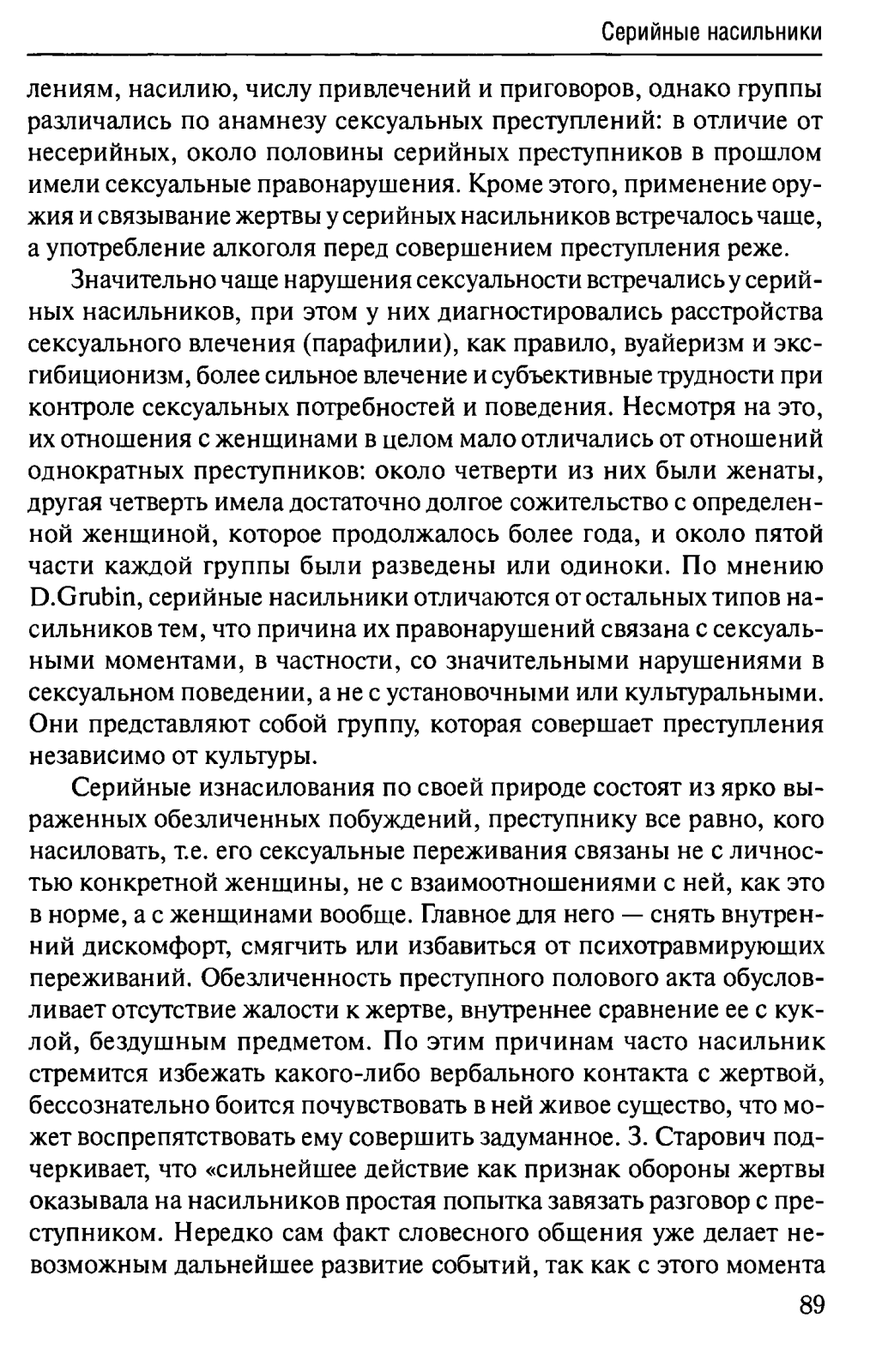 Серийные насильники

лениям, насилию, числу привлечений и приговоров, однако группы различались по анамнезу сексуальных преступлений: в отличие от несерийных, около половины серийных преступников в прошлом имели сексуальные правонарушения. Кроме этого, применение оружия и связывание жертвы у серийных насильников встречалось чаще, а употребление алкоголя перед совершением преступления реже.

Значительно чаще нарушения сексуальности встречались у серийных насильников, при этом у них диагностировались расстройства сексуального влечения (парафилии), как правило, вуайеризм и эксгибиционизм, более сильное влечение и субъективные трудности при контроле сексуальных потребностей и поведения. Несмотря на это, их отношения с женщинами в целом мало отличались от отношений однократных преступников: около четверти из них были женаты, другая четверть имела достаточно долгое сожительство с определенной женщиной, которое продолжалось более года, и около пятой части каждой группы были разведены или одиноки. По мнению D.Grubin, серийные насильники отличаются от остальных типов насильников тем, что причина их правонарушений связана с сексуальными моментами, в частности, со значительными нарушениями в сексуальном поведении, а не с установочными или культуральными. Они представляют собой группу, которая совершает преступления независимо от культуры.

Серийные изнасилования по своей природе состоят из ярко выраженных обезличенных побуждений, преступнику все равно, кого насиловать, т.е. его сексуальные переживания связаны не с личностью конкретной женщины, не с взаимоотношениями с ней, как это в норме, а с женщинами вообще. Главное для него — снять внутренний дискомфорт, смягчить или избавиться от психотравмирующих переживаний. Обезличенность преступного полового акта обусловливает отсутствие жалости к жертве, внутреннее сравнение ее с куклой, бездушным предметом. По этим причинам часто насильник стремится избежать какого-либо вербального контакта с жертвой, бессознательно боится почувствовать в ней живое существо, что может воспрепятствовать ему совершить задуманное. З. Старович подчеркивает, что «сильнейшее действие как признак обороны жертвы оказывала на насильников простая попытка завязать разговор с преступником. Нередко сам факт словесного общения уже делает невозможным дальнейшее развитие событий, так как с этого момента

89